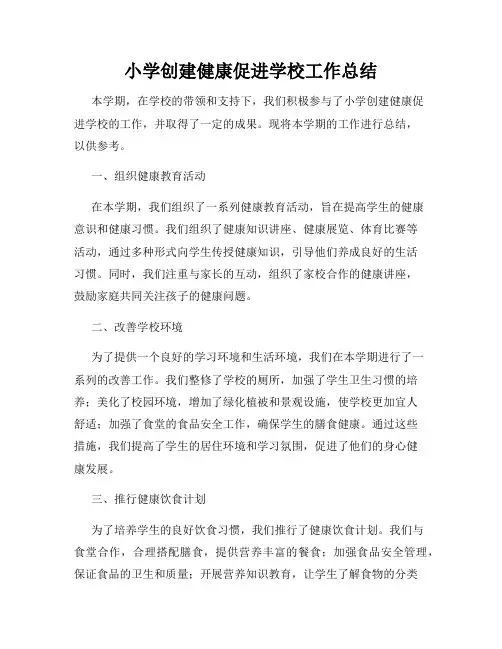 小学创建健康促进学校工作总结

本学期，在学校的带领和支持下，我们积极参与了小学创建健康促进学校的工作，并取得了一定的成果。现将本学期的工作进行总结，以供参考。

一、组织健康教育活动

在本学期，我们组织了一系列健康教育活动，旨在提高学生的健康意识和健康习惯。我们组织了健康知识讲座、健康展览、体育比赛等活动，通过多种形式向学生传授健康知识，引导他们养成良好的生活习惯。同时，我们注重与家长的互动，组织了家校合作的健康讲座，鼓励家庭共同关注孩子的健康问题。

二、改善学校环境

为了提供一个良好的学习环境和生活环境，我们在本学期进行了一系列的改善工作。我们整修了学校的厕所，加强了学生卫生习惯的培养；美化了校园环境，增加了绿化植被和景观设施，使学校更加宜人舒适；加强了食堂的食品安全工作，确保学生的膳食健康。通过这些措施，我们提高了学生的居住环境和学习氛围，促进了他们的身心健康发展。

三、推行健康饮食计划

为了培养学生的良好饮食习惯，我们推行了健康饮食计划。我们与食堂合作，合理搭配膳食，提供营养丰富的餐食；加强食品安全管理，保证食品的卫生和质量；开展营养知识教育，让学生了解食物的分类